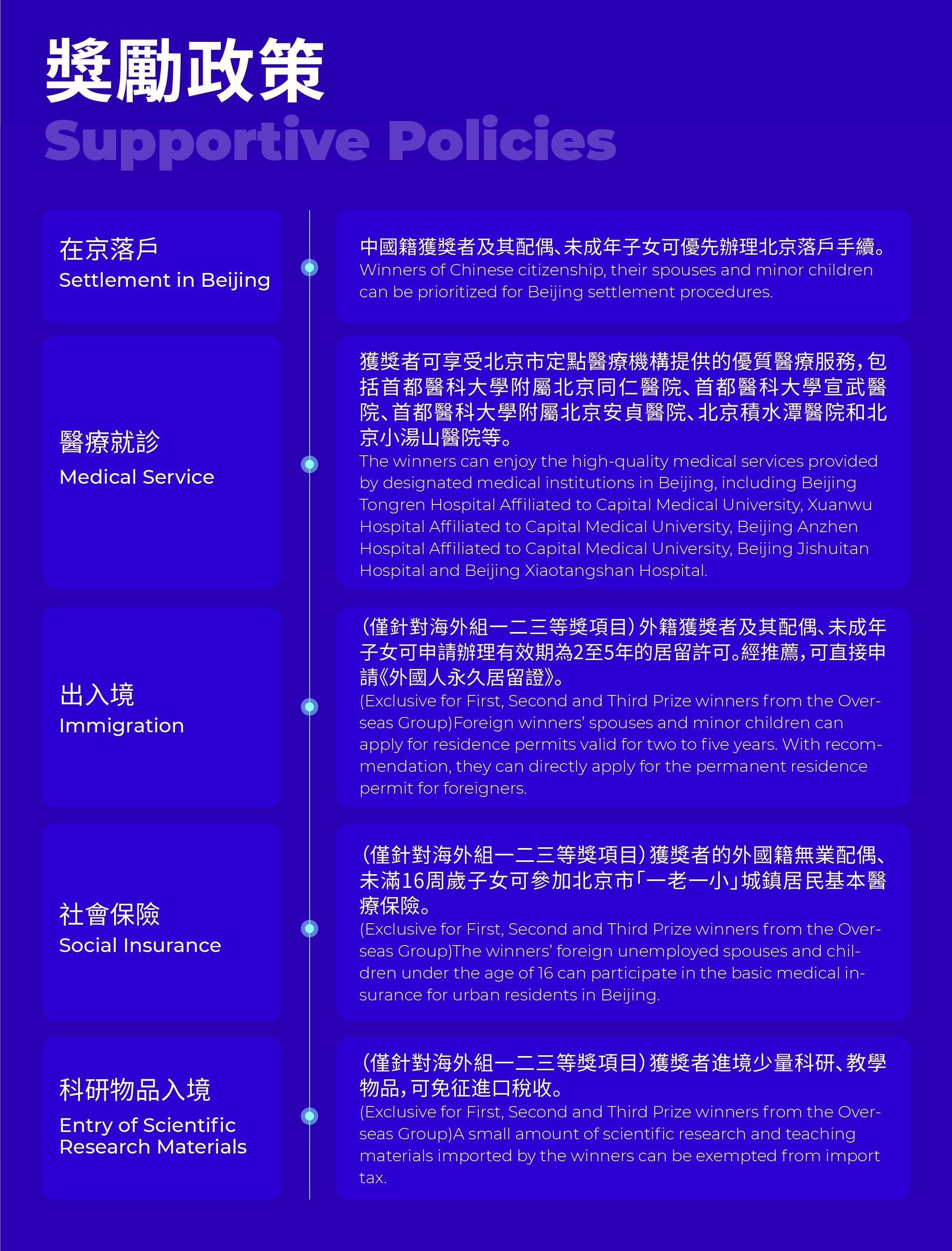 獎勵政策
Supportive Policies

在京落戶
Settlement in Beijing

中國籍獲獎者及其配偶、未成年子女可優先辦理北京落戶手續。
Winners of Chinese citizenship, their spouses and minor children can be prioritized for Beijing settlement procedures.

醫療就診
Medical Service

獲獎者可享受北京市定點醫療機構提供的優質醫療服務，包括首都醫科大學附屬北京同仁醫院、首都醫科大學宣武醫院、首都醫科大學附屬北京安貞醫院、北京積水潭醫院和北京小湯山醫院等。
The winners can enjoy the high-quality medical services provided by designated medical institutions in Beijing, including Beijing Tongren Hospital Affiliated to Capital Medical University, Xuanwu Hospital Affiliated to Capital Medical University, Beijing Anzhen Hospital Affiliated to Capital Medical University, Beijing Jishuitan Hospital and Beijing Xiaotangshan Hospital.

出入境
Immigration

（僅針對海外組一二三等獎項目）外籍獲獎者及其配偶、未成年子女可申請辦理有效期為2至5年的居留許可。經推薦，可直接申請《外國人永久居留證》。
(Exclusive for First, Second and Third Prize winners from the Overseas Group)Foreign winners' spouses and minor children can apply for residence permits valid for two to five years. With recommendation, they can directly apply for the permanent residence permit for foreigners.

社會保險
Social Insurance

（僅針對海外組一二三等獎項目）獲獎者的外國籍無業配偶、未滿16周歲子女可參加北京市「一老一小」城鎮居民基本醫療保險。
(Exclusive for First, Second and Third Prize winners from the Overseas Group)The winners' foreign unemployed spouses and children under the age of 16 can participate in the basic medical insurance for urban residents in Beijing.

科研物品入境
Entry of Scientific Research Materials

（僅針對海外組一二三等獎項目）獲獎者進境少量科研、教學物品，可免征進口稅收。
(Exclusive for First, Second and Third Prize winners from the Overseas Group)A small amount of scientific research and teaching materials imported by the winners can be exempted from import tax.